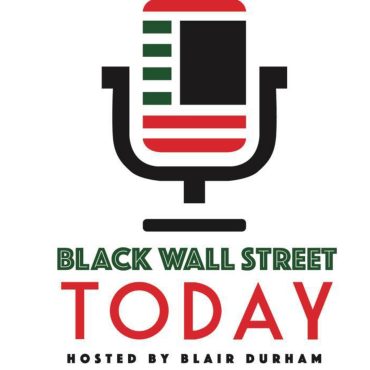 BLACK WALL STREET
TODAY
HOSTED BY BLAIR DURHAM